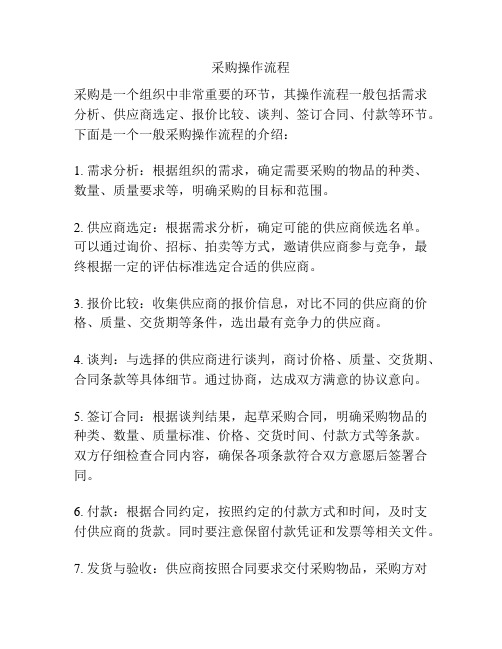 采购操作流程

采购是一个组织中非常重要的环节，其操作流程一般包括需求分析、供应商选定、报价比较、谈判、签订合同、付款等环节。下面是一个一般采购操作流程的介绍：

1. 需求分析：根据组织的需求，确定需要采购的物品的种类、数量、质量要求等，明确采购的目标和范围。

2. 供应商选定：根据需求分析，确定可能的供应商候选名单。可以通过询价、招标、拍卖等方式，邀请供应商参与竞争，最终根据一定的评估标准选定合适的供应商。

3. 报价比较：收集供应商的报价信息，对比不同的供应商的价格、质量、交货期等条件，选出最有竞争力的供应商。

4. 谈判：与选择的供应商进行谈判，商讨价格、质量、交货期、合同条款等具体细节。通过协商，达成双方满意的协议意向。

5. 签订合同：根据谈判结果，起草采购合同，明确采购物品的种类、数量、质量标准、价格、交货时间、付款方式等条款。双方仔细检查合同内容，确保各项条款符合双方意愿后签署合同。

6. 付款：根据合同约定，按照约定的付款方式和时间，及时支付供应商的货款。同时要注意保留付款凭证和发票等相关文件。

7. 发货与验收：供应商按照合同要求交付采购物品，采购方对